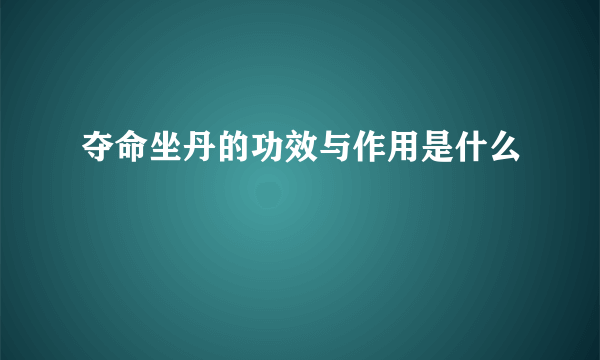 夺命坐丹的功效与作用是什么